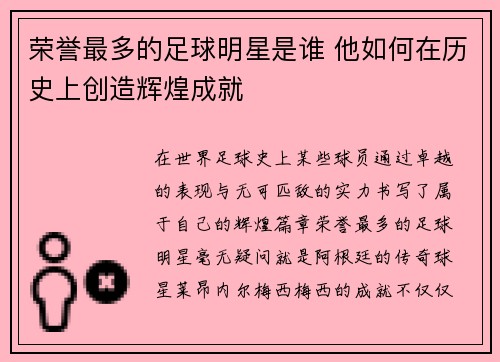 荣誉最多的足球明星是谁 他如何在历史上创造辉煌成就

在世界足球史上某些球员通过卓越的表现与无可匹敌的实力书写了属于自己的辉煌篇章荣誉最多的足球明星毫无疑问就是阿根廷的传奇球星莱昂内尔梅西梅西的成就不仅仅